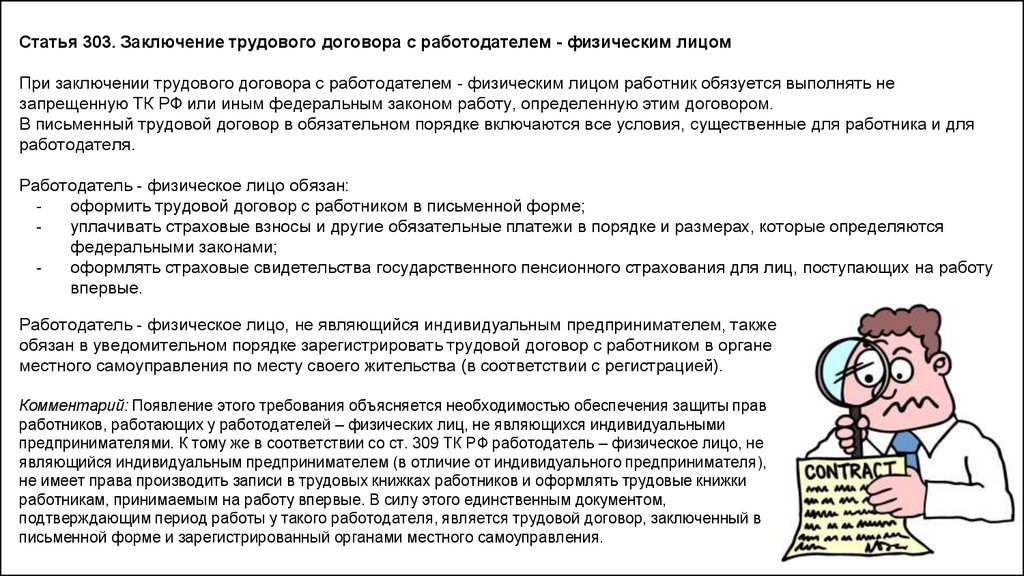 Статья 303. Заключение трудового договора с работодателем - физическим лицом

При заключении трудового договора с работодателем - физическим лицом работник обязуется выполнять не запрещенную ТК РФ или иным федеральным законом работу, определенную этим договором.
В письменный трудовой договор в обязательном порядке включаются все условия, существенные для работника и для работодателя.

Работодатель - физическое лицо обязан:
- оформить трудовой договор с работником в письменной форме;
- уплачивать страховые взносы и другие обязательные платежи в порядке и размерах, которые определяются федеральными законами;
- оформлять страховые свидетельства государственного пенсионного страхования для лиц, поступающих на работу впервые.

Работодатель - физическое лицо, не являющийся индивидуальным предпринимателем, также обязан в уведомительном порядке зарегистрировать трудовой договор с работником в органе местного самоуправления по месту своего жительства (в соответствии с регистрацией).

Комментарий: Появление этого требования объясняется необходимостью обеспечения защиты прав работников, работающих у работодателей – физических лиц, не являющихся индивидуальными предпринимателями. К тому же в соответствии со ст. 309 ТК РФ работодатель – физическое лицо, не являющийся индивидуальным предпринимателем (в отличие от индивидуального предпринимателя), не имеет права производить записи в трудовых книжках работников и оформлять трудовые книжки работникам, принимаемым на работу впервые. В силу этого единственным документом, подтверждающим период работы у такого работодателя, является трудовой договор, заключенный в письменной форме и зарегистрированный органами местного самоуправления.

CONTRACT